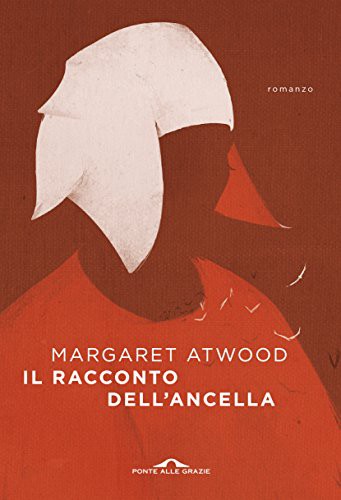 romanzo

MARGARET ATWOOD
IL RACCONTO DELL'ANCELLA

PONTE ALLE GRAZIE